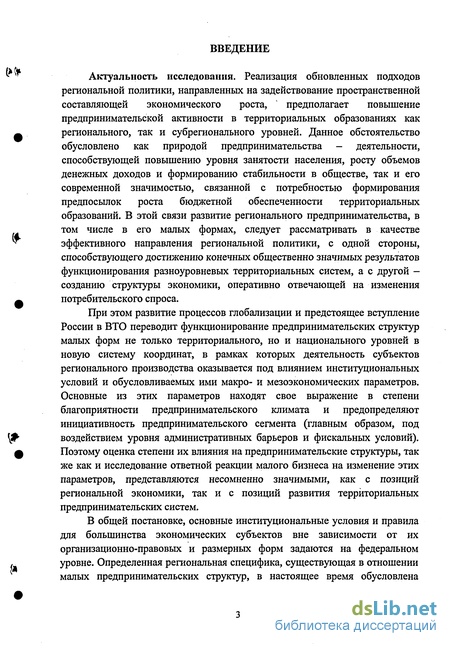 ВВЕДЕНИЕ

Актуальность исследования. Реализация обновленных подходов региональной политики, направленных на задействование пространственной составляющей экономического роста, предполагает повышение предпринимательской активности в территориальных образованиях как регионального, так и субрегионального уровней. Данное обстоятельство обусловлено как природой предпринимательства – деятельности, способствующей повышению уровня занятости населения, росту объемов денежных доходов и формированию стабильности в обществе, так и его современной значимостью, связанной с потребностью формирования предпосылок роста бюджетной обеспеченности территориальных образований. В этой связи развитие регионального предпринимательства, в том числе в его малых формах, следует рассматривать в качестве эффективного направления региональной политики, с одной стороны, способствующего достижению конечных общественно значимых результатов функционирования разноуровневых территориальных систем, а с другой – созданию структуры экономики, оперативно отвечающей на изменения потребительского спроса.

При этом развитие процессов глобализации и предстоящее вступление России в ВТО переводит функционирование предпринимательских структур малых форм не только территориального, но и национального уровней в новую систему координат, в рамках которых деятельность субъектов регионального производства оказывается под влиянием институциональных условий и обусловливаемых ими макро- и мезоэкономических параметров. Основные из этих параметров находят свое выражение в степени благоприятности предпринимательского климата и предопределяют инициативность предпринимательского сегмента (главным образом, под воздействием уровня административных барьеров и фискальных условий). Поэтому оценка степени их влияния на предпринимательские структуры, так же как и исследование ответной реакции малого бизнеса на изменение этих параметров, представляются несомненно значимыми, как с позиций региональной экономики, так и с позиций развития территориальных предпринимательских систем.

В общей постановке, основные институциональные условия и правила для большинства экономических субъектов вне зависимости от их организационно-правовых и размерных форм задаются на федеральном уровне. Определенная региональная специфика, существующая в отношении малых предпринимательских структур, в настоящее время обусловлена

3

dsLib.net
библиотека диссертаций